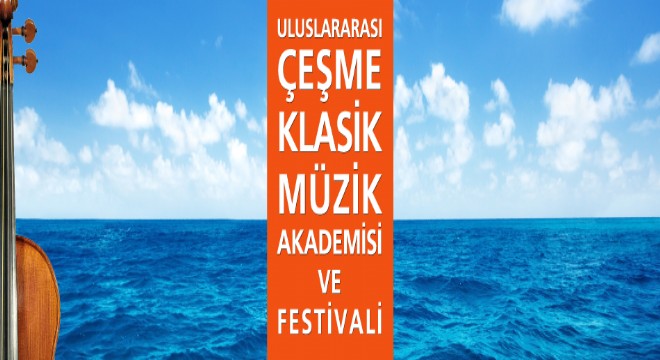 ULUSLARARASI
ÇEŞME
KLASİK
MÜZİK
AKADEMİSİ
VE
FESTİVALİ